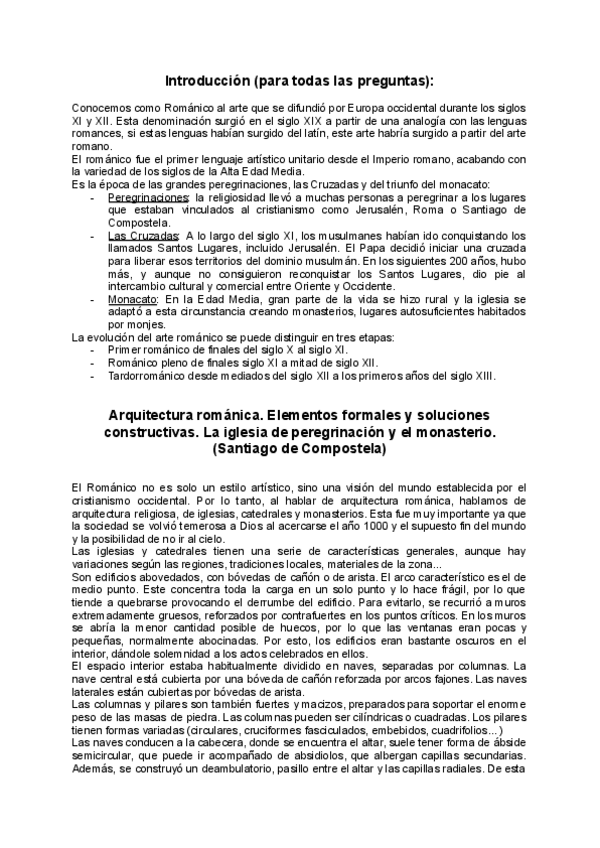 Introducción (para todas las preguntas):

Conocemos como Románico al arte que se difundió por Europa occidental durante los siglos XI y XII. Esta denominación surgió en el siglo XIX a partir de una analogía con las lenguas romances, si estas lenguas habían surgido del latín, este arte habría surgido a partir del arte romano.
El románico fue el primer lenguaje artístico unitario desde el Imperio romano, acabando con la variedad de los siglos de la Alta Edad Media.
Es la época de las grandes peregrinaciones, las Cruzadas y del triunfo del monacato:
- Peregrinaciones: la religiosidad llevó a muchas personas a peregrinar a los lugares que estaban vinculados al cristianismo como Jerusalén, Roma o Santiago de Compostela.
- Las Cruzadas: A lo largo del siglo XI, los musulmanes habían ido conquistando los llamados Santos Lugares, incluido Jerusalén. El Papa decidió iniciar una cruzada para liberar esos territorios del dominio musulmán. En los siguientes 200 años, hubo más, y aunque no consiguieron reconquistar los Santos Lugares, dio pie al intercambio cultural y comercial entre Oriente y Occidente.
- Monacato: En la Edad Media, gran parte de la vida se hizo rural y la iglesia se adaptó a esta circunstancia creando monasterios, lugares autosuficientes habitados por monjes.
La evolución del arte románico se puede distinguir en tres etapas:
- Primer románico de finales del siglo X al siglo XI.
- Románico pleno de finales siglo XI a mitad de siglo XII.
- Tardorrománico desde mediados del siglo XII a los primeros años del siglo XIII.

Arquitectura románica. Elementos formales y soluciones constructivas. La iglesia de peregrinación y el monasterio. (Santiago de Compostela)

El Románico no es solo un estilo artístico, sino una visión del mundo establecida por el cristianismo occidental. Por lo tanto, al hablar de arquitectura románica, hablamos de arquitectura religiosa, de iglesias, catedrales y monasterios. Esta fue muy importante ya que la sociedad se volvió temerosa a Dios al acercarse el año 1000 y el supuesto fin del mundo y la posibilidad de no ir al cielo.
Las iglesias y catedrales tienen una serie de características generales, aunque hay variaciones según las regiones, tradiciones locales, materiales de la zona...
Son edificios abovedados, con bóvedas de cañón o de arista. El arco característico es el de medio punto. Este concentra toda la carga en un solo punto y lo hace frágil, por lo que tiende a quebrarse provocando el derrumbe del edificio. Para evitarlo, se recurrió a muros extremadamente gruesos, reforzados por contrafuertes en los puntos críticos. En los muros se abría la menor cantidad posible de huecos, por lo que las ventanas eran pocas y pequeñas, normalmente abocinadas. Por esto, los edificios eran bastante oscuros en el interior, dándole solemnidad a los actos celebrados en ellos.
El espacio interior estaba habitualmente dividido en naves, separadas por columnas. La nave central está cubierta por una bóveda de cañón reforzada por arcos fajones. Las naves laterales están cubiertas por bóvedas de arista.
Las columnas y pilares son también fuertes y macizos, preparados para soportar el enorme peso de las masas de piedra. Las columnas pueden ser cilíndricas o cuadradas. Los pilares tienen formas variadas (circulares, cruciformes fasciculados, embebidos, cuadrifolios...)
Las naves conducen a la cabecera, donde se encuentra el altar, suele tener forma de ábside semicircular, que puede ir acompañado de absidiolos, que albergan capillas secundarias. Además, se construyó un deambulatorio, pasillo entre el altar y las capillas radiales. De esta